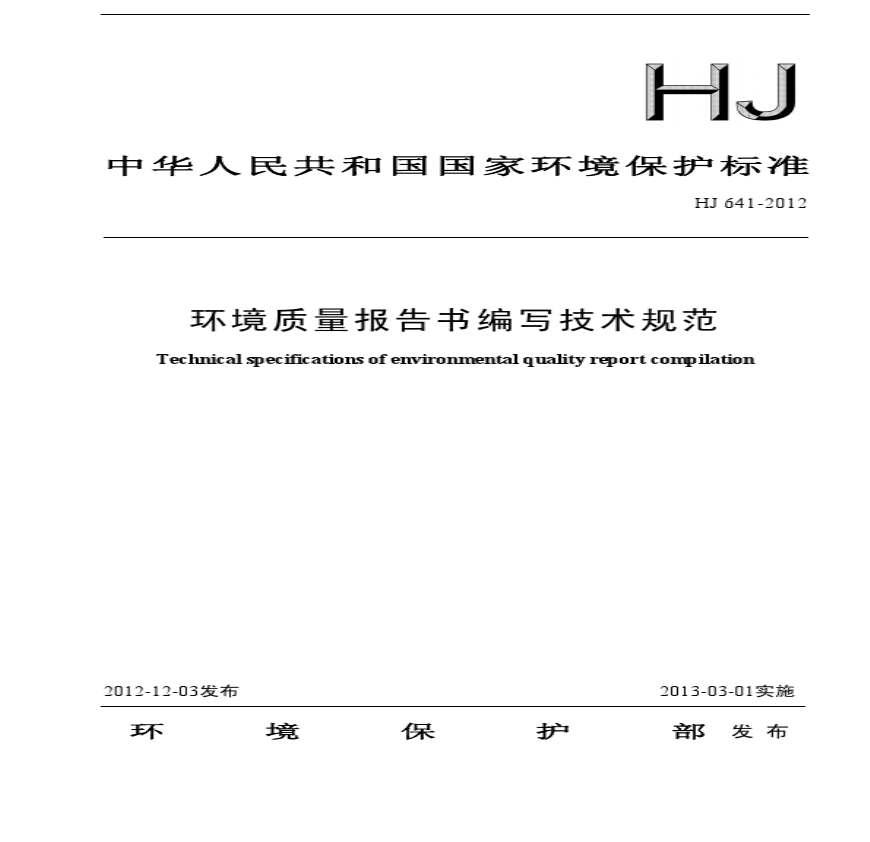 HJ

中华人民共和国国家环境保护标准

HJ 641-2012

环境质量报告书编写技术规范

Technical specifications of environmental quality report compilation

2012-12-03发布

2013-03-01实施

环 境 保 护 部 发布